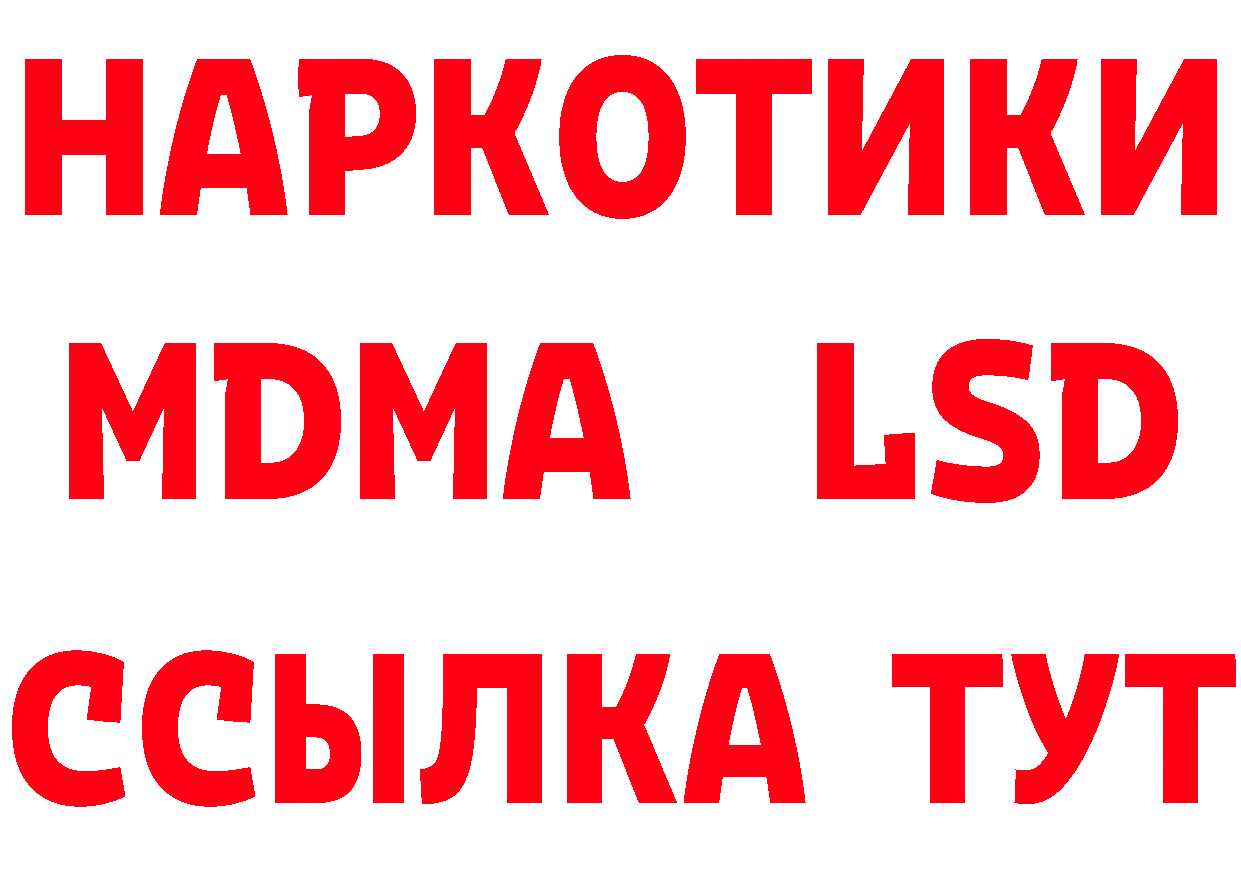 НАРКОТИКИ
MDMA LSD
ССЫЛКА ТУТ